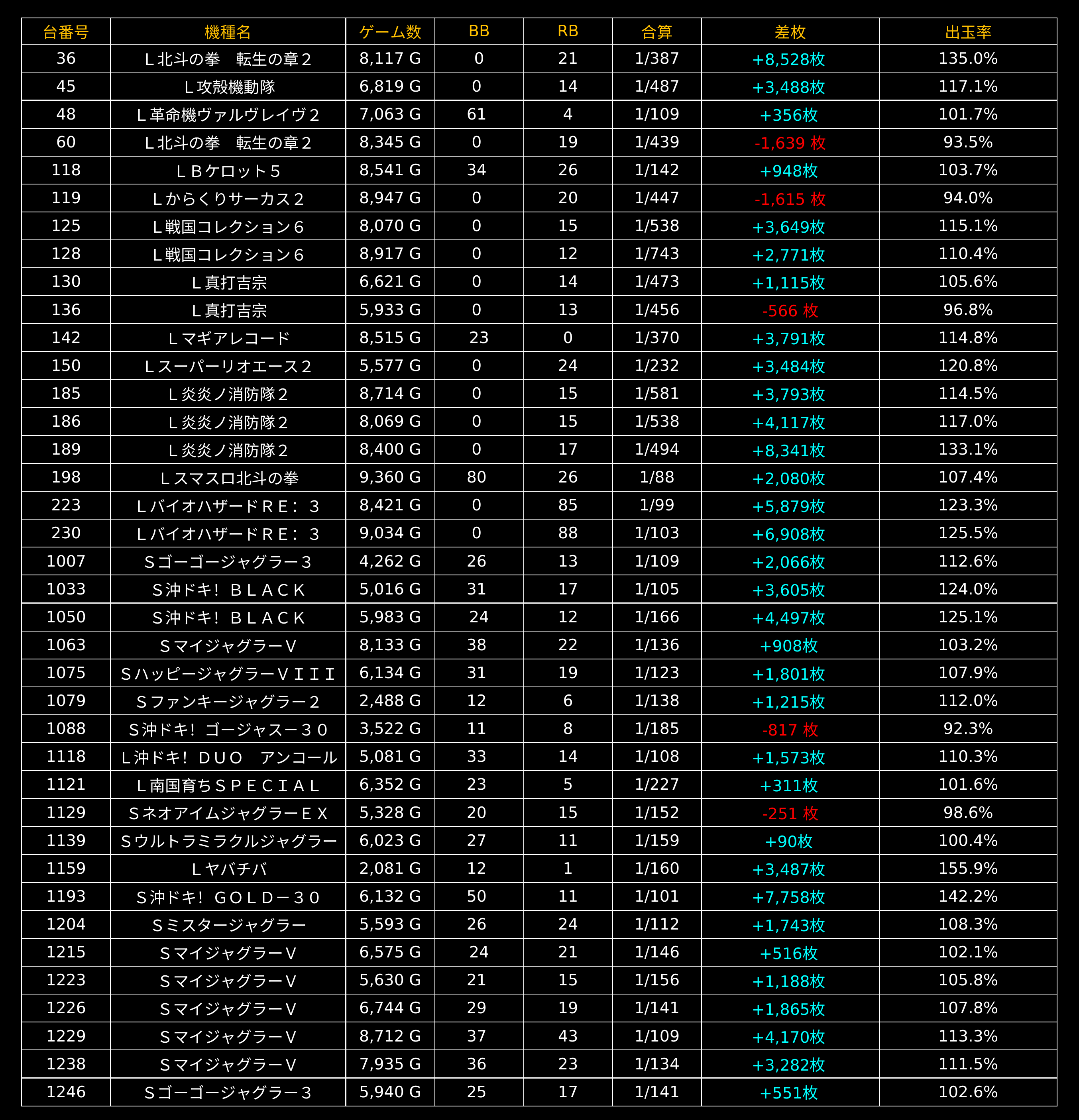 | 台番号 | 機種名 | ゲーム数 | BB | RB | 合算 | 差枚 | 出玉率 |
|---|---|---|---|---|---|---|---|
| 36 | Ｌ北斗の拳　転生の章２ | 8,117 G | 0 | 21 | 1/387 | +8,528枚 | 135.0% |
| 45 | Ｌ攻殻機動隊 | 6,819 G | 0 | 14 | 1/487 | +3,488枚 | 117.1% |
| 48 | Ｌ革命機ヴァルヴレイヴ２ | 7,063 G | 61 | 4 | 1/109 | +356枚 | 101.7% |
| 60 | Ｌ北斗の拳　転生の章２ | 8,345 G | 0 | 19 | 1/439 | -1,639 枚 | 93.5% |
| 118 | ＬＢケロット５ | 8,541 G | 34 | 26 | 1/142 | +948枚 | 103.7% |
| 119 | Ｌからくりサーカス２ | 8,947 G | 0 | 20 | 1/447 | -1,615 枚 | 94.0% |
| 125 | Ｌ戦国コレクション６ | 8,070 G | 0 | 15 | 1/538 | +3,649枚 | 115.1% |
| 128 | Ｌ戦国コレクション６ | 8,917 G | 0 | 12 | 1/743 | +2,771枚 | 110.4% |
| 130 | Ｌ真打吉宗 | 6,621 G | 0 | 14 | 1/473 | +1,115枚 | 105.6% |
| 136 | Ｌ真打吉宗 | 5,933 G | 0 | 13 | 1/456 | -566 枚 | 96.8% |
| 142 | Ｌマギアレコード | 8,515 G | 23 | 0 | 1/370 | +3,791枚 | 114.8% |
| 150 | Ｌスーパーリオエース２ | 5,577 G | 0 | 24 | 1/232 | +3,484枚 | 120.8% |
| 185 | Ｌ炎炎ノ消防隊２ | 8,714 G | 0 | 15 | 1/581 | +3,793枚 | 114.5% |
| 186 | Ｌ炎炎ノ消防隊２ | 8,069 G | 0 | 15 | 1/538 | +4,117枚 | 117.0% |
| 189 | Ｌ炎炎ノ消防隊２ | 8,400 G | 0 | 17 | 1/494 | +8,341枚 | 133.1% |
| 198 | Ｌスマスロ北斗の拳 | 9,360 G | 80 | 26 | 1/88 | +2,080枚 | 107.4% |
| 223 | ＬバイオハザードＲＥ：３ | 8,421 G | 0 | 85 | 1/99 | +5,879枚 | 123.3% |
| 230 | ＬバイオハザードＲＥ：３ | 9,034 G | 0 | 88 | 1/103 | +6,908枚 | 125.5% |
| 1007 | Ｓゴーゴージャグラー３ | 4,262 G | 26 | 13 | 1/109 | +2,066枚 | 112.6% |
| 1033 | Ｓ沖ドキ！ＢＬＡＣＫ | 5,016 G | 31 | 17 | 1/105 | +3,605枚 | 124.0% |
| 1050 | Ｓ沖ドキ！ＢＬＡＣＫ | 5,983 G | 24 | 12 | 1/166 | +4,497枚 | 125.1% |
| 1063 | ＳマイジャグラーＶ | 8,133 G | 38 | 22 | 1/136 | +908枚 | 103.2% |
| 1075 | ＳハッピージャグラーＶＩＩＩ | 6,134 G | 31 | 19 | 1/123 | +1,801枚 | 107.9% |
| 1079 | Ｓファンキージャグラー２ | 2,488 G | 12 | 6 | 1/138 | +1,215枚 | 112.0% |
| 1088 | Ｓ沖ドキ！ゴージャス－３０ | 3,522 G | 11 | 8 | 1/185 | -817 枚 | 92.3% |
| 1118 | Ｌ沖ドキ！ＤＵＯ　アンコール | 5,081 G | 33 | 14 | 1/108 | +1,573枚 | 110.3% |
| 1121 | Ｌ南国育ちＳＰＥＣＩＡＬ | 6,352 G | 23 | 5 | 1/227 | +311枚 | 101.6% |
| 1129 | ＳネオアイムジャグラーＥＸ | 5,328 G | 20 | 15 | 1/152 | -251 枚 | 98.6% |
| 1139 | Ｓウルトラミラクルジャグラー | 6,023 G | 27 | 11 | 1/159 | +90枚 | 100.4% |
| 1159 | Ｌヤバチバ | 2,081 G | 12 | 1 | 1/160 | +3,487枚 | 155.9% |
| 1193 | Ｓ沖ドキ！ＧＯＬＤ－３０ | 6,132 G | 50 | 11 | 1/101 | +7,758枚 | 142.2% |
| 1204 | Ｓミスタージャグラー | 5,593 G | 26 | 24 | 1/112 | +1,743枚 | 108.3% |
| 1215 | ＳマイジャグラーＶ | 6,575 G | 24 | 21 | 1/146 | +516枚 | 102.1% |
| 1223 | ＳマイジャグラーＶ | 5,630 G | 21 | 15 | 1/156 | +1,188枚 | 105.8% |
| 1226 | ＳマイジャグラーＶ | 6,744 G | 29 | 19 | 1/141 | +1,865枚 | 107.8% |
| 1229 | ＳマイジャグラーＶ | 8,712 G | 37 | 43 | 1/109 | +4,170枚 | 113.3% |
| 1238 | ＳマイジャグラーＶ | 7,935 G | 36 | 23 | 1/134 | +3,282枚 | 111.5% |
| 1246 | Ｓゴーゴージャグラー３ | 5,940 G | 25 | 17 | 1/141 | +551枚 | 102.6% |